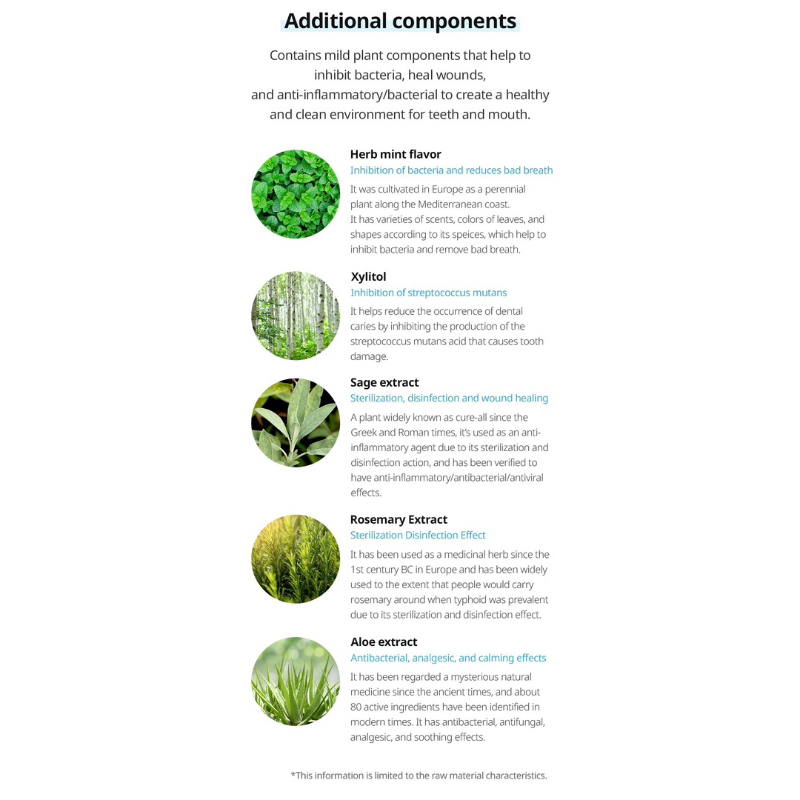 Additional components

Contains mild plant components that help to inhibit bacteria, heal wounds, and anti-inflammatory/bacterial to create a healthy and clean environment for teeth and mouth.

Herb mint flavor
Inhibition of bacteria and reduces bad breath
It was cultivated in Europe as a perennial plant along the Mediterranean coast.
It has varieties of scents, colors of leaves, and shapes according to its speices, which help to inhibit bacteria and remove bad breath.

Xylitol
Inhibition of streptococcus mutans
It helps reduce the occurrence of dental caries by inhibiting the production of the streptococcus mutans acid that causes tooth damage.

Sage extract
Sterilization, disinfection and wound healing
A plant widely known as cure-all since the Greek and Roman times, it's used as an anti-inflammatory agent due to its sterilization and disinfection action, and has been verified to have anti-inflammatory/antibacterial/antiviral effects.

Rosemary Extract
Sterilization Disinfection Effect
It has been used as a medicinal herb since the 1st century BC in Europe and has been widely used to the extent that people would carry rosemary around when typhoid was prevalent due to its sterilization and disinfection effect.

Aloe extract
Antibacterial, analgesic, and calming effects
It has been regarded a mysterious natural medicine since the ancient times, and about 80 active ingredients have been identified in modern times. It has antibacterial, antifungal, analgesic, and soothing effects.

*This information is limited to the raw material characteristics.